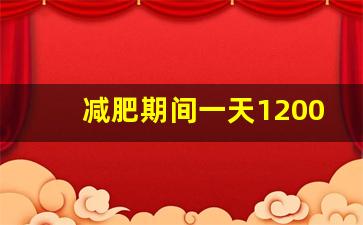 减肥期间一天1200